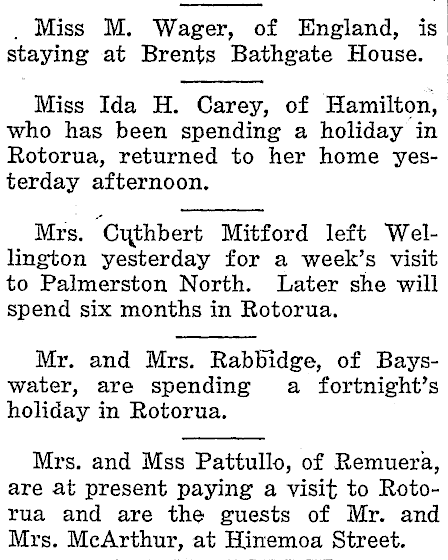 Miss M. Wager, of England, is staying at Brents Bathgate House.

Miss Ida H. Carey, of Hamilton, who has been spending a holiday in Rotorua, returned to her home yesterday afternoon.

Mrs. Cuthbert Mitford left Wellington yesterday for a week's visit to Palmerston North. Later she will spend six months in Rotorua.

Mr. and Mrs. Rabbidge, of Bayswater, are spending a fortnight's holiday in Rotorua.

Mrs. and Mss Pattullo, of Remuera, are at present paying a visit to Rotorua and are the guests of Mr. and Mrs. McArthur, at Hinemoa Street.